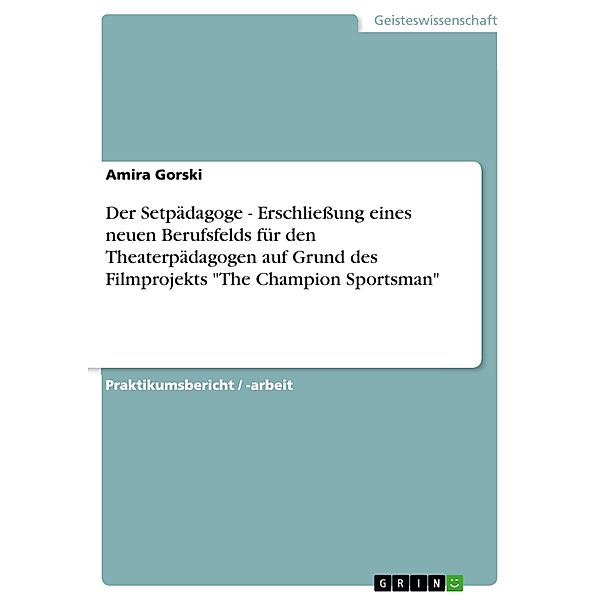 Geisteswissenschaft

Amira Gorski

Der Setpädagoge - Erschließung eines neuen Berufsfelds für den Theaterpädagogen auf Grund des Filmprojekts "The Champion Sportsman"

Praktikumsbericht / -arbeit

GRIN